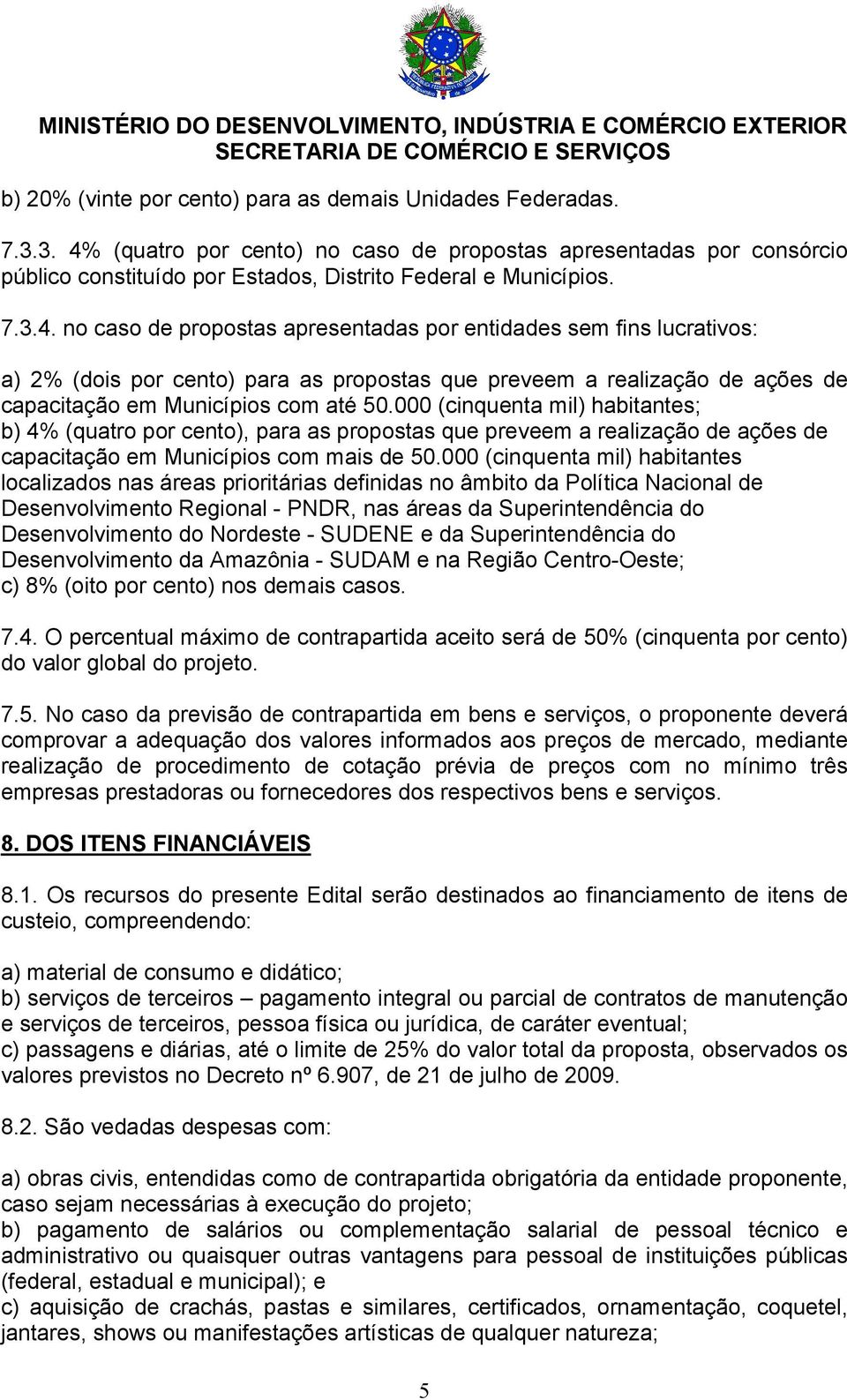 MINISTÉRIO DO DESENVOLVIMENTO, INDÚSTRIA E COMÉRCIO EXTERIOR
SECRETARIA DE COMÉRCIO E SERVIÇOS

b) 20% (vinte por cento) para as demais Unidades Federadas.

7.3.3. 4% (quatro por cento) no caso de propostas apresentadas por consórcio público constituído por Estados, Distrito Federal e Municípios.

7.3.4. no caso de propostas apresentadas por entidades sem fins lucrativos:

a) 2% (dois por cento) para as propostas que preveem a realização de ações de capacitação em Municípios com até 50.000 (cinquenta mil) habitantes;
b) 4% (quatro por cento), para as propostas que preveem a realização de ações de capacitação em Municípios com mais de 50.000 (cinquenta mil) habitantes localizados nas áreas prioritárias definidas no âmbito da Política Nacional de Desenvolvimento Regional - PNDR, nas áreas da Superintendência do Desenvolvimento do Nordeste - SUDENE e da Superintendência do Desenvolvimento da Amazônia - SUDAM e na Região Centro-Oeste;
c) 8% (oito por cento) nos demais casos.

7.4. O percentual máximo de contrapartida aceito será de 50% (cinquenta por cento) do valor global do projeto.

7.5. No caso da previsão de contrapartida em bens e serviços, o proponente deverá comprovar a adequação dos valores informados aos preços de mercado, mediante realização de procedimento de cotação prévia de preços com no mínimo três empresas prestadoras ou fornecedores dos respectivos bens e serviços.

8. DOS ITENS FINANCIÁVEIS

8.1. Os recursos do presente Edital serão destinados ao financiamento de itens de custeio, compreendendo:

a) material de consumo e didático;
b) serviços de terceiros – pagamento integral ou parcial de contratos de manutenção e serviços de terceiros, pessoa física ou jurídica, de caráter eventual;
c) passagens e diárias, até o limite de 25% do valor total da proposta, observados os valores previstos no Decreto nº 6.907, de 21 de julho de 2009.

8.2. São vedadas despesas com:

a) obras civis, entendidas como de contrapartida obrigatória da entidade proponente, caso sejam necessárias à execução do projeto;
b) pagamento de salários ou complementação salarial de pessoal técnico e administrativo ou quaisquer outras vantagens para pessoal de instituições públicas (federal, estadual e municipal); e
c) aquisição de crachás, pastas e similares, certificados, ornamentação, coquetel, jantares, shows ou manifestações artísticas de qualquer natureza;

5